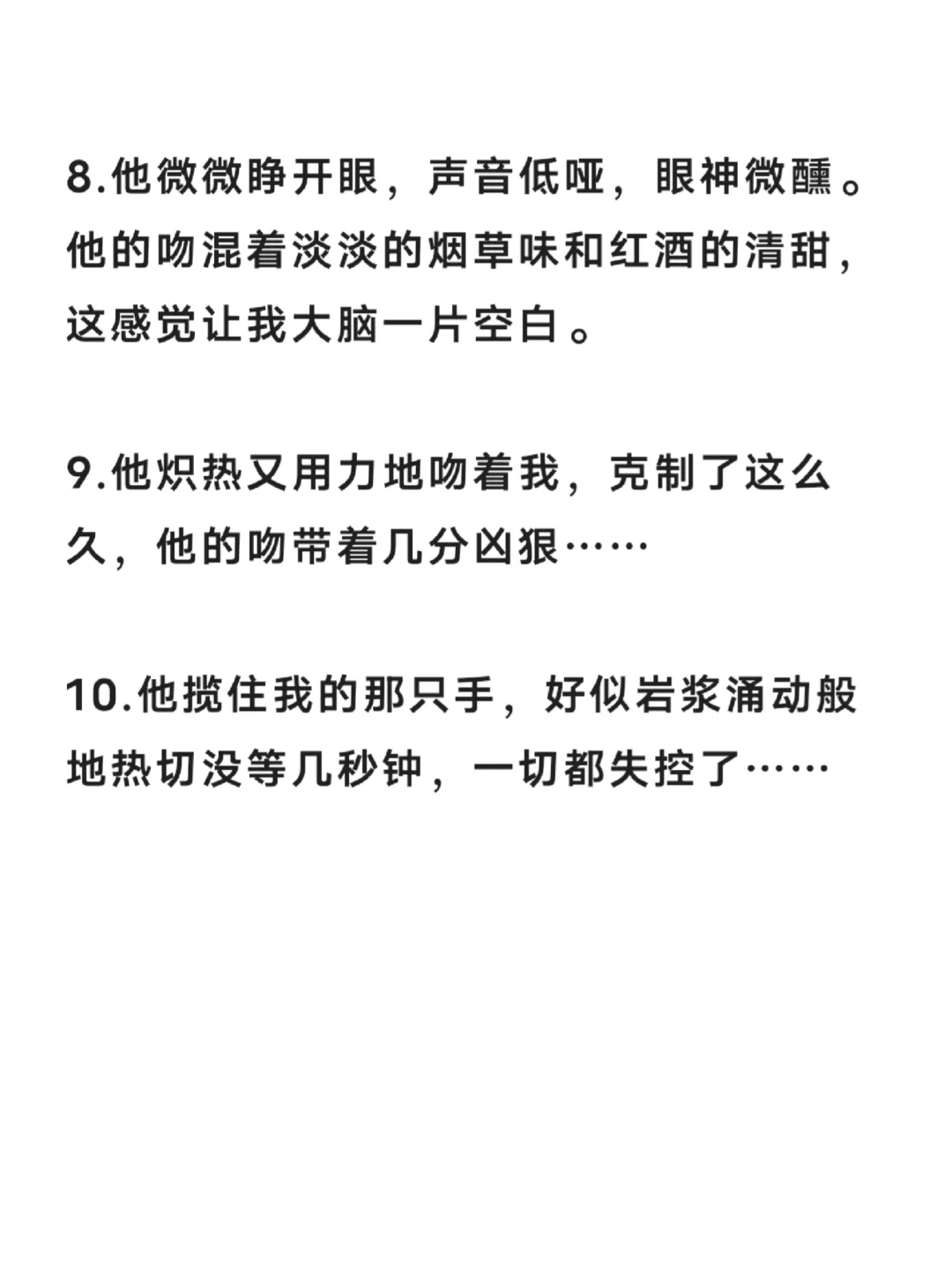 8.他微微睁开眼，声音低哑，眼神微醺。他的吻混着淡淡的烟草味和红酒的清甜，这感觉让我大脑一片空白。

9.他炽热又用力地吻着我，克制了这么久，他的吻带着几分凶狠……

10.他揽住我的那只手，好似岩浆涌动般地热切没等几秒钟，一切都失控了……